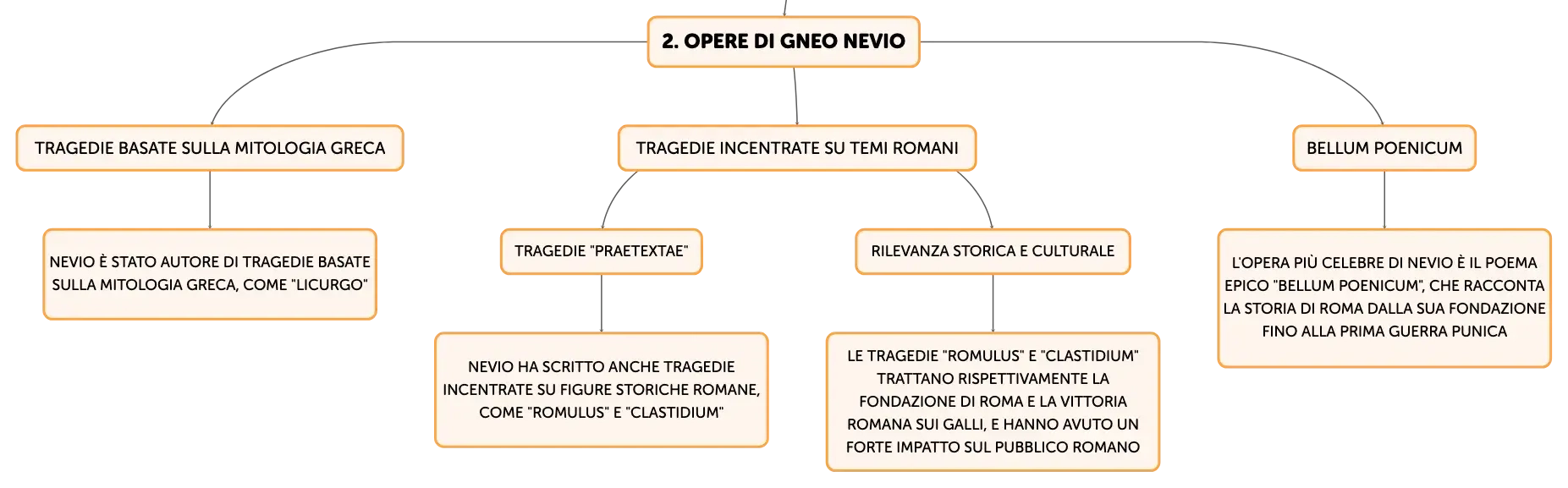 2. OPERE DI GNEO NEVIO

TRAGEDIE BASATE SULLA MITOLOGIA GRECA

NEVIO È STATO AUTORE DI TRAGEDIE BASATE SULLA MITOLOGIA GRECA, COME "LICURGO"

TRAGEDIE INCENTRATE SU TEMI ROMANI

TRAGEDIE "PRAETEXTAE"

NEVIO HA SCRITTO ANCHE TRAGEDIE INCENTRATE SU FIGURE STORICHE ROMANE, COME "ROMULUS" E "CLASTIDIUM"

RILEVANZA STORICA E CULTURALE

LE TRAGEDIE "ROMULUS" E "CLASTIDIUM" TRATTANO RISPETTIVAMENTE LA FONDAZIONE DI ROMA E LA VITTORIA ROMANA SUI GALLI, E HANNO AVUTO UN FORTE IMPATTO SUL PUBBLICO ROMANO

BELLUM POENICUM

L'OPERA PIÙ CELEBRE DI NEVIO È IL POEMA EPICO "BELLUM POENICUM", CHE RACCONTA LA STORIA DI ROMA DALLA SUA FONDAZIONE FINO ALLA PRIMA GUERRA PUNICA